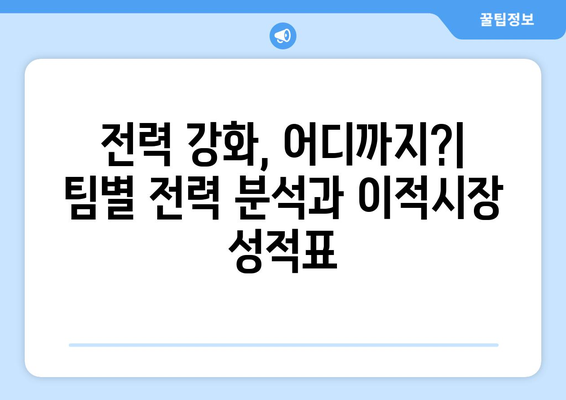 꿀팁정보

전력 강화, 어디까지?| 팀별 전력 분석과 이적시장 성적표